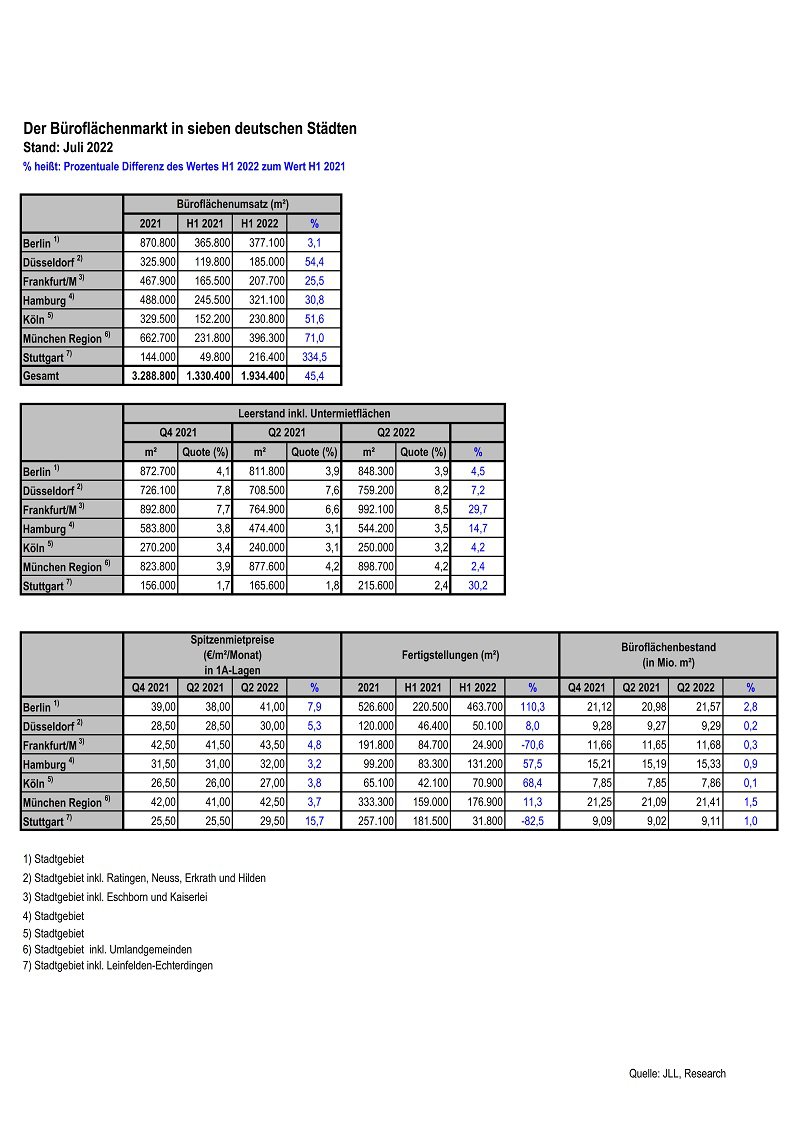 Der Büroflächenmarkt in sieben deutschen Städten
Stand: Juli 2022
% heißt: Prozentuale Differenz des Wertes H1 2022 zum Wert H1 2021

| | Büroflächenumsatz (m²) | | | |
|---|---|---|---|---|
| | 2021 | H1 2021 | H1 2022 | % |
| Berlin $^{1)}$ | 870.800 | 365.800 | 377.100 | 3,1 |
| Düsseldorf $^{2)}$ | 325.900 | 119.800 | 185.000 | 54,4 |
| Frankfurt/M $^{3)}$ | 467.900 | 165.500 | 207.700 | 25,5 |
| Hamburg $^{4)}$ | 488.000 | 245.500 | 321.100 | 30,8 |
| Köln $^{5)}$ | 329.500 | 152.200 | 230.800 | 51,6 |
| München Region $^{6)}$ | 662.700 | 231.800 | 396.300 | 71,0 |
| Stuttgart $^{7)}$ | 144.000 | 49.800 | 216.400 | 334,5 |
| Gesamt | 3.288.800 | 1.330.400 | 1.934.400 | 45,4 |

| | Leerstand inkl. Untermietflächen | | | | | | |
|---|---|---|---|---|---|---|---|
| | Q4 2021 | | Q2 2021 | | Q2 2022 | | |
| | m² | Quote (%) | m² | Quote (%) | m² | Quote (%) | % |
| Berlin $^{1)}$ | 872.700 | 4,1 | 811.800 | 3,9 | 848.300 | 3,9 | 4,5 |
| Düsseldorf $^{2)}$ | 726.100 | 7,8 | 708.500 | 7,6 | 759.200 | 8,2 | 7,2 |
| Frankfurt/M $^{3)}$ | 892.800 | 7,7 | 764.900 | 6,6 | 992.100 | 8,5 | 29,7 |
| Hamburg $^{4)}$ | 583.800 | 3,8 | 474.400 | 3,1 | 544.200 | 3,5 | 14,7 |
| Köln $^{5)}$ | 270.200 | 3,4 | 240.000 | 3,1 | 250.000 | 3,2 | 4,2 |
| München Region $^{6)}$ | 823.800 | 3,9 | 877.600 | 4,2 | 898.700 | 4,2 | 2,4 |
| Stuttgart $^{7)}$ | 156.000 | 1,7 | 165.600 | 1,8 | 215.600 | 2,4 | 30,2 |

| | Spitzenmietpreise (€/m²/Monat) in 1A-Lagen | | | | Fertigstellungen (m²) | | | | Büroflächenbestand (in Mio. m²) | | | |
|---|---|---|---|---|---|---|---|---|---|---|---|---|
| | Q4 2021 | Q2 2021 | Q2 2022 | % | 2021 | H1 2021 | H1 2022 | % | Q4 2021 | Q2 2021 | Q2 2022 | % |
| Berlin $^{1)}$ | 39,00 | 38,00 | 41,00 | 7,9 | 526.600 | 220.500 | 463.700 | 110,3 | 21,12 | 20,98 | 21,57 | 2,8 |
| Düsseldorf $^{2)}$ | 28,50 | 28,50 | 30,00 | 5,3 | 120.000 | 46.400 | 50.100 | 8,0 | 9,28 | 9,27 | 9,29 | 0,2 |
| Frankfurt/M $^{3)}$ | 42,50 | 41,50 | 43,50 | 4,8 | 191.800 | 84.700 | 24.900 | -70,6 | 11,66 | 11,65 | 11,68 | 0,3 |
| Hamburg $^{4)}$ | 31,50 | 31,00 | 32,00 | 3,2 | 99.200 | 83.300 | 131.200 | 57,5 | 15,21 | 15,19 | 15,33 | 0,9 |
| Köln $^{5)}$ | 26,50 | 26,00 | 27,00 | 3,8 | 65.100 | 42.100 | 70.900 | 68,4 | 7,85 | 7,85 | 7,86 | 0,1 |
| München Region $^{6)}$ | 42,00 | 41,00 | 42,50 | 3,7 | 333.300 | 159.000 | 176.900 | 11,3 | 21,25 | 21,09 | 21,41 | 1,5 |
| Stuttgart $^{7)}$ | 25,50 | 25,50 | 29,50 | 15,7 | 257.100 | 181.500 | 31.800 | -82,5 | 9,09 | 9,02 | 9,11 | 1,0 |

1) Stadtgebiet
2) Stadtgebiet inkl. Ratingen, Neuss, Erkrath und Hilden
3) Stadtgebiet inkl. Eschborn und Kaiserlei
4) Stadtgebiet
5) Stadtgebiet
6) Stadtgebiet inkl. Umlandgemeinden
7) Stadtgebiet inkl. Leinfelden-Echterdingen

Quelle: JLL, Research